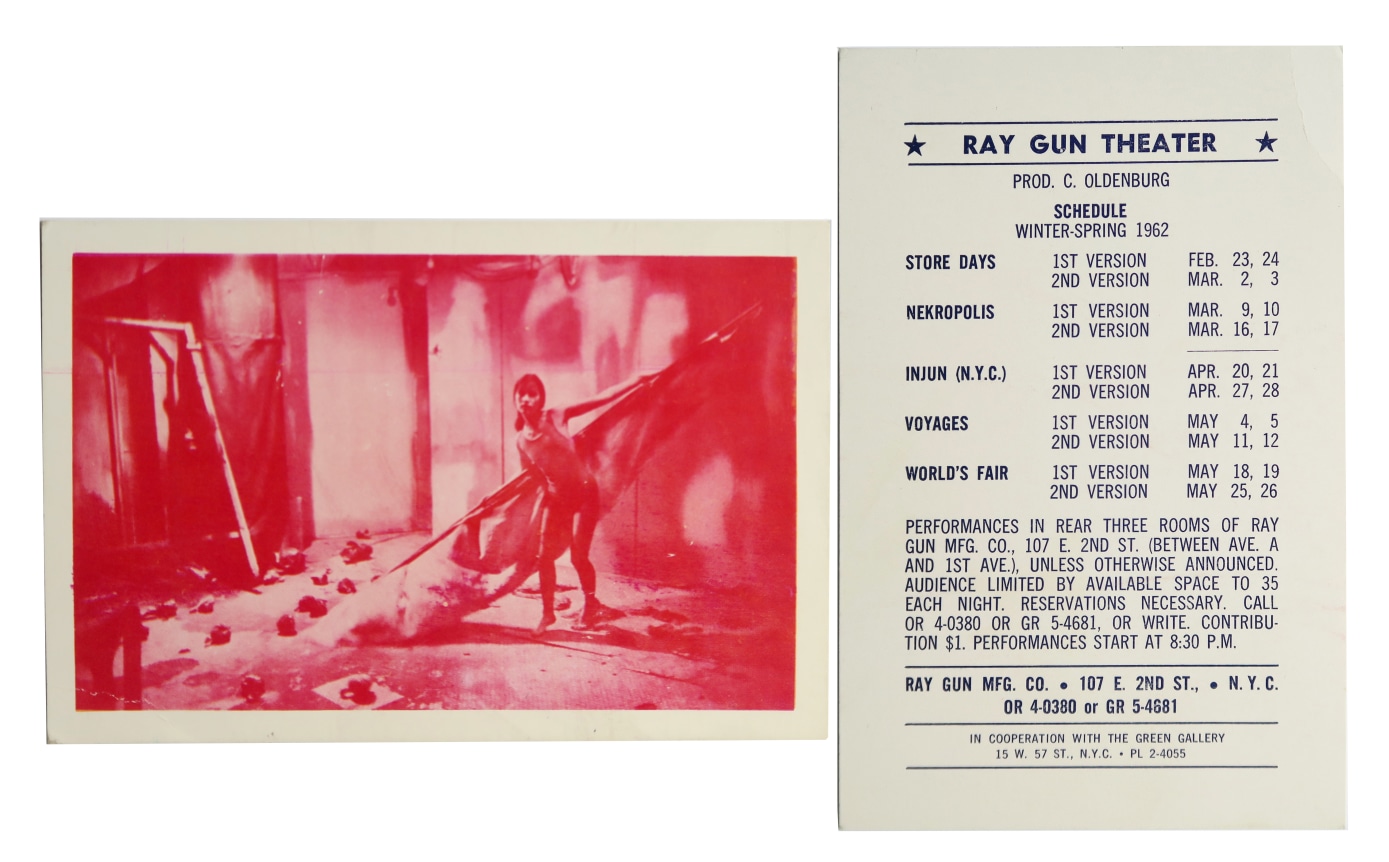 ★ RAY GUN THEATER ★

PROD. C. OLDENBURG

SCHEDULE
WINTER-SPRING 1962

| | | |
|---|---|---|
| STORE DAYS | 1ST VERSION | FEB. 23, 24 |
| | 2ND VERSION | MAR. 2, 3 |
| NEKROPOLIS | 1ST VERSION | MAR. 9, 10 |
| | 2ND VERSION | MAR. 16, 17 |
| INJUN (N.Y.C.) | 1ST VERSION | APR. 20, 21 |
| | 2ND VERSION | APR. 27, 28 |
| VOYAGES | 1ST VERSION | MAY 4, 5 |
| | 2ND VERSION | MAY 11, 12 |
| WORLD'S FAIR | 1ST VERSION | MAY 18, 19 |
| | 2ND VERSION | MAY 25, 26 |

PERFORMANCES IN REAR THREE ROOMS OF RAY GUN MFG. CO., 107 E. 2ND ST. (BETWEEN AVE. A AND 1ST AVE.), UNLESS OTHERWISE ANNOUNCED. AUDIENCE LIMITED BY AVAILABLE SPACE TO 35 EACH NIGHT. RESERVATIONS NECESSARY. CALL OR 4-0380 OR GR 5-4681, OR WRITE. CONTRIBUTION $1. PERFORMANCES START AT 8:30 P.M.

RAY GUN MFG. CO. • 107 E. 2ND ST., • N. Y. C.
OR 4-0380 or GR 5-4681

IN COOPERATION WITH THE GREEN GALLERY
15 W. 57 ST., N.Y.C. • PL 2-4055